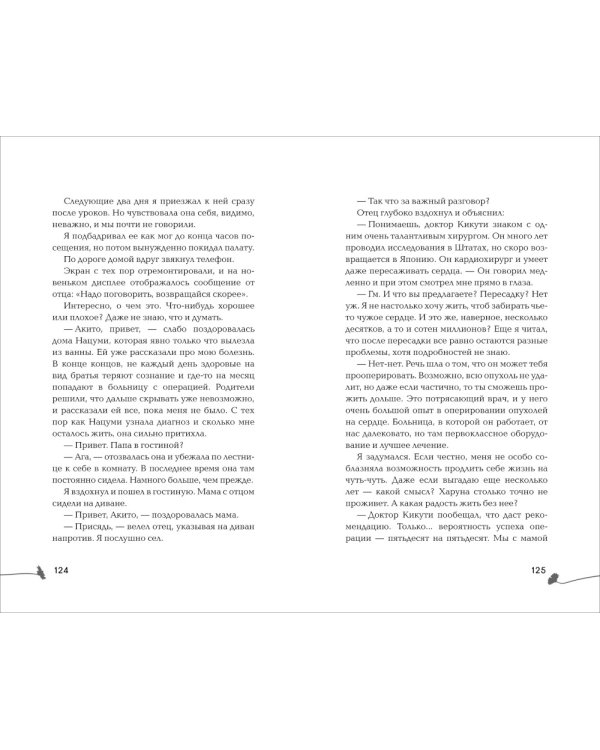 Следующие два дня я приезжал к ней сразу после уроков. Но чувствовала она себя, видимо, неважно, и мы почти не говорили.

Я подбадривал ее как мог до конца часов посещения, но потом вынужденно покидал палату.

По дороге домой вдруг звякнул телефон.

Экран с тех пор отремонтировали, и на новеньком дисплее отображалось сообщение от отца: «Надо поговорить, возвращайся скорее».

Интересно, о чем это. Что-нибудь хорошее или плохое? Даже не знаю, что и думать.

— Акито, привет, — слабо поздоровалась дома Нацуми, которая явно только что вылезла из ванны. Ей уже рассказали про мою болезнь. В конце концов, не каждый день здоровые на вид братья теряют сознание и где-то на месяц попадают в больницу с операцией. Родители решили, что дальше скрывать уже невозможно, и рассказали ей все, пока меня не было. С тех пор как Нацуми узнала диагноз и сколько мне осталось жить, она сильно притихла.

— Привет. Папа в гостиной?

— Ага, — отозвалась она и убежала по лестнице к себе в комнату. В последнее время она там постоянно сидела. Намного больше, чем прежде.

Я вздохнул и пошел в гостиную. Мама с отцом сидели на диване.

— Привет, Акито, — поздоровалась мама.

— Присядь, — велел отец, указывая на диван напротив. Я послушно сел.

124

— Так что за важный разговор?

Отец глубоко вздохнул и объяснил:

— Понимаешь, доктор Кикути знаком с одним очень талантливым хирургом. Он много лет проводил исследования в Штатах, но скоро возвращается в Японию. Он кардиохирург и умеет даже пересаживать сердца. — Он говорил медленно и при этом смотрел мне прямо в глаза.

— Гм. И что вы предлагаете? Пересадку? Нет уж. Я не настолько хочу жить, чтоб забирать чье-то чужое сердце. И это же, наверное, несколько десятков, а то и сотен миллионов? Еще я читал, что после пересадки все равно остаются разные проблемы, хотя подробностей не знаю.

— Нет-нет. Речь шла о том, что он может тебя прооперировать. Возможно, всю опухоль не удалит, но даже если частично, то ты сможешь прожить дольше. Это потрясающий врач, и у него очень большой опыт в оперировании опухолей на сердце. Больница, в которой он работает, от нас далековато, но там первоклассное оборудование и лучшее лечение.

Я задумался. Если честно, меня не особо соблазняла возможность продлить себе жизнь на чуть-чуть. Даже если выгадаю еще несколько лет — какой смысл? Харуна столько точно не проживет. А какая радость жить без нее?

— Доктор Кикути пообещал, что даст рекомендацию. Только... вероятность успеха операции — пятьдесят на пятьдесят. Мы с мамой

125